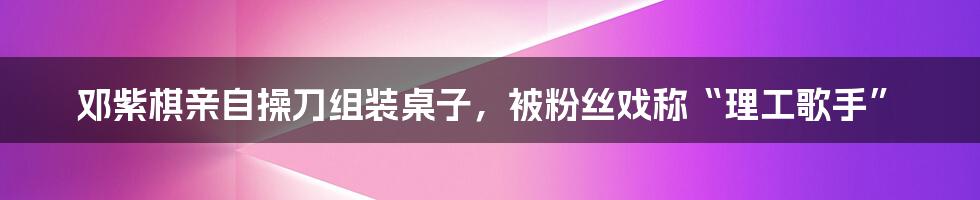 邓紫棋亲自操刀组装桌子，被粉丝戏称“理工歌手”